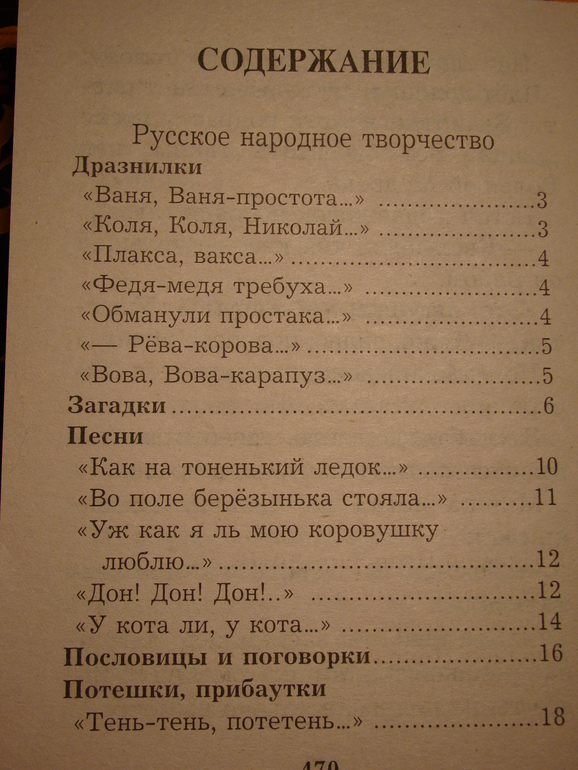 СОДЕРЖАНИЕ

Русское народное творчество

Дразнилки

«Ваня, Ваня-простота...» ....................3

«Коля, Коля, Николай...» ....................3

«Плакса, вакса...» ....................4

«Федя-медя требуха...» ....................4

«Обманули простака...» ....................4

«— Рёва-корова...» ....................5

«Вова, Вова-карапуз...» ....................5

Загадки ....................6

Песни

«Как на тоненький ледок...» ....................10

«Во поле берёзынька стояла...» ....................11

«Уж как я ль мою коровушку люблю...» ....................12

«Дон! Дон! Дон!..» ....................12

«У кота ли, у кота...» ....................14

Пословицы и поговорки ....................16

Потешки, прибаутки

«Тень-тень, потетень...» ....................18

470